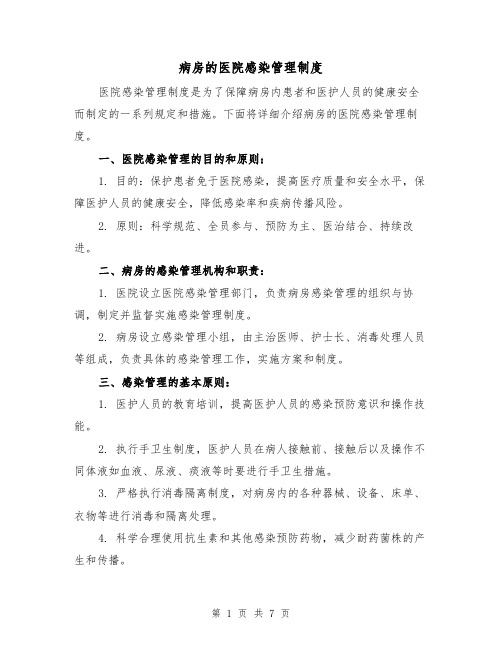 病房的医院感染管理制度

医院感染管理制度是为了保障病房内患者和医护人员的健康安全而制定的一系列规定和措施。下面将详细介绍病房的医院感染管理制度。

一、医院感染管理的目的和原则：

1. 目的：保护患者免于医院感染，提高医疗质量和安全水平，保障医护人员的健康安全，降低感染率和疾病传播风险。

2. 原则：科学规范、全员参与、预防为主、医治结合、持续改进。

二、病房的感染管理机构和职责：

1. 医院设立医院感染管理部门，负责病房感染管理的组织与协调，制定并监督实施感染管理制度。

2. 病房设立感染管理小组，由主治医师、护士长、消毒处理人员等组成，负责具体的感染管理工作，实施方案和制度。

三、感染管理的基本原则：

1. 医护人员的教育培训，提高医护人员的感染预防意识和操作技能。

2. 执行手卫生制度，医护人员在病人接触前、接触后以及操作不同体液如血液、尿液、痰液等时要进行手卫生措施。

3. 严格执行消毒隔离制度，对病房内的各种器械、设备、床单、衣物等进行消毒和隔离处理。

4. 科学合理使用抗生素和其他感染预防药物，减少耐药菌株的产生和传播。

第 1 页 共 7 页